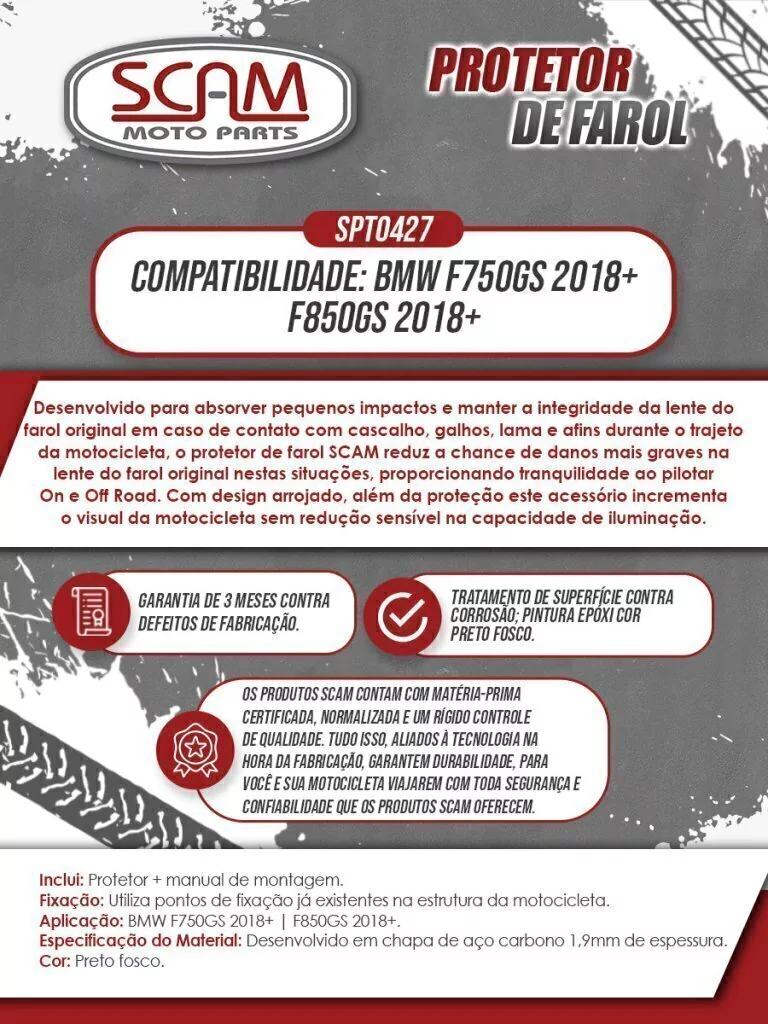 SCAM
MOTO PARTS

PROTETOR DE FAROL

SPT0427

COMPATIBILIDADE: BMW F750GS 2018+ F850GS 2018+

Desenvolvido para absorver pequenos impactos e manter a integridade da lente do farol original em caso de contato com cascalho, galhos, lama e afins durante o trajeto da motocicleta, o protetor de farol SCAM reduz a chance de danos mais graves na lente do farol original nestas situações, proporcionando tranquilidade ao pilotar On e Off Road. Com design arrojado, além da proteção este acessório incrementa o visual da motocicleta sem redução sensível na capacidade de iluminação.

GARANTIA DE 3 MESES CONTRA DEFEITOS DE FABRICAÇÃO.

TRATAMENTO DE SUPERFÍCIE CONTRA CORROSÃO; PINTURA EPÓXI COR PRETO FOSCO.

OS PRODUTOS SCAM CONTAM COM MATÉRIA-PRIMA CERTIFICADA, NORMALIZADA E UM RÍGIDO CONTROLE DE QUALIDADE. TUDO ISSO, ALIADOS À TECNOLOGIA NA HORA DA FABRICAÇÃO, GARANTEM DURABILIDADE, PARA VOCÊ E SUA MOTOCICLETA VIAJAREM COM TODA SEGURANÇA E CONFIABILIDADE QUE OS PRODUTOS SCAM OFERECEM.

Inclui: Protetor + manual de montagem.
Fixação: Utiliza pontos de fixação já existentes na estrutura da motocicleta.
Aplicação: BMW F750GS 2018+ | F850GS 2018+.
Especificação do Material: Desenvolvido em chapa de aço carbono 1,9mm de espessura.
Cor: Preto fosco.